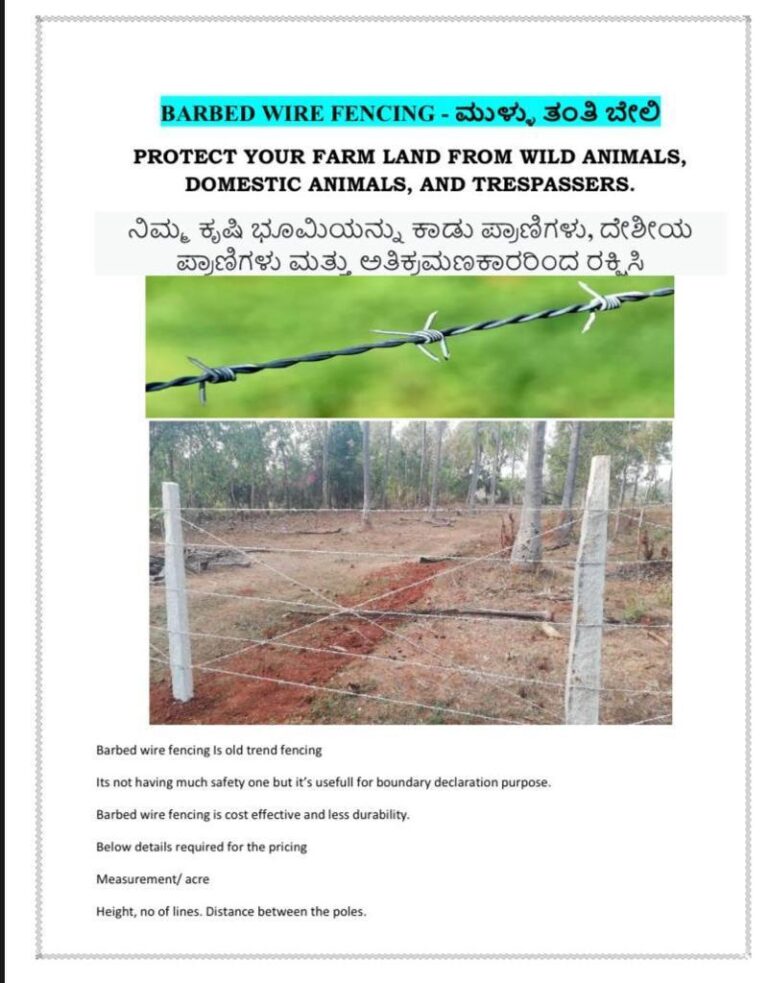 BARBED WIRE FENCING - ಮುಳ್ಳು ತಂತಿ ಬೇಲಿ

PROTECT YOUR FARM LAND FROM WILD ANIMALS, DOMESTIC ANIMALS, AND TRESPASSERS.

ನಿಮ್ಮ ಕೃಷಿ ಭೂಮಿಯನ್ನು ಕಾಡು ಪ್ರಾಣಿಗಳು, ದೇಶೀಯ ಪ್ರಾಣಿಗಳು ಮತ್ತು ಅತಿಕ್ರಮಣಕಾರರಿಂದ ರಕ್ಷಿಸಿ

Barbed wire fencing Is old trend fencing

Its not having much safety one but it's usefull for boundary declaration purpose.

Barbed wire fencing is cost effective and less durability.

Below details required for the pricing

Measurement/ acre

Height, no of lines. Distance between the poles.